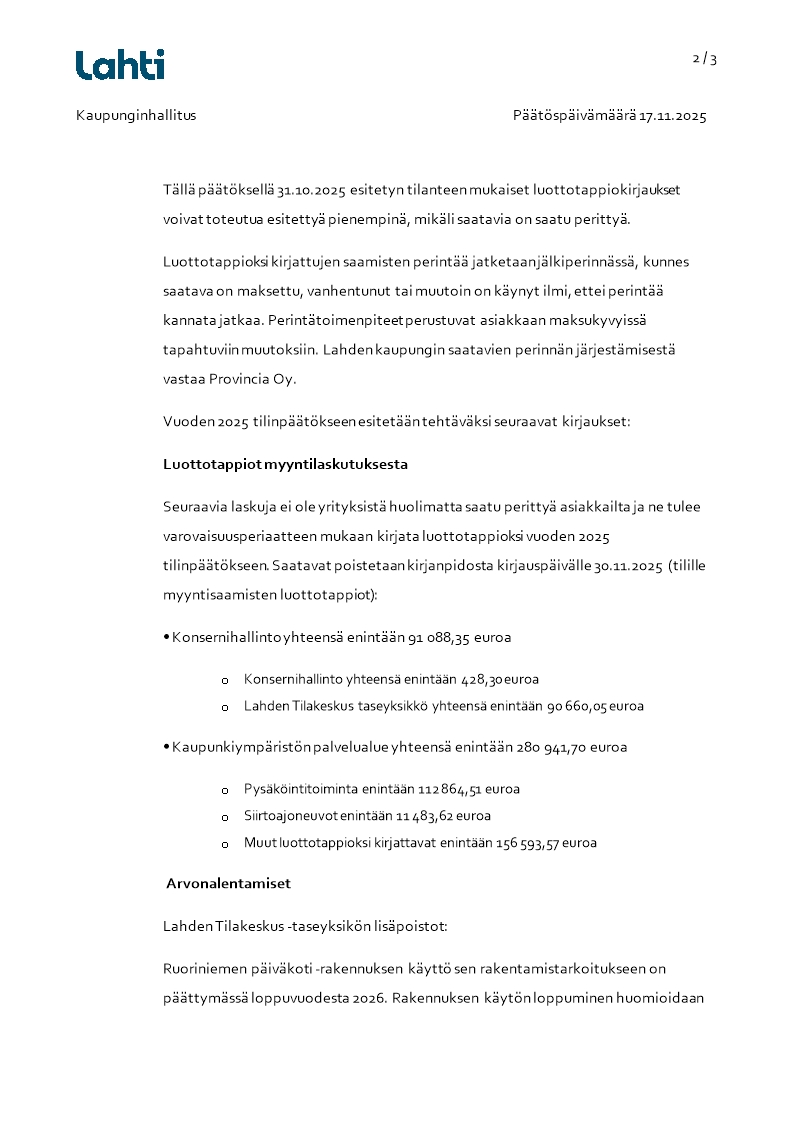 Lahti

2 / 3

Kaupunginhallitus

Päätöspäivämäärä 17.11.2025

Tällä päätöksellä 31.10.2025 esitetyn tilanteen mukaiset luottotappiokirjaukset voivat toteutua esitettyä pienempinä, mikäli saatavia on saatu perittyä.

Luottotappioksi kirjattujen saamisten perintää jatketaan jälkiperinnässä, kunnes saatava on maksettu, vanhentunut tai muutoin on käynyt ilmi, ettei perintää kannata jatkaa. Perintätoimenpiteet perustuvat asiakkaan maksukyvyissä tapahtuviin muutoksiin. Lahden kaupungin saatavien perinnän järjestämisestä vastaa Provincia Oy.

Vuoden 2025 tilinpäätökseen esitetään tehtäväksi seuraavat kirjaukset:

Luottotappiot myyntilaskutuksesta

Seuraavia laskuja ei ole yrityksistä huolimatta saatu perittyä asiakkailta ja ne tulee varovaisuusperiaatteen mukaan kirjata luottotappioksi vuoden 2025 tilinpäätökseen. Saatavat poistetaan kirjanpidosta kirjauspäivälle 30.11.2025 (tilille myyntisaamisten luottotappiot):

• Konsernihallinto yhteensä enintään 91 088,35 euroa

o Konsernihallinto yhteensä enintään 428,30 euroa
o Lahden Tilakeskus taseyksikkö yhteensä enintään 90 660,05 euroa

• Kaupunkiympäristön palvelualue yhteensä enintään 280 941,70 euroa

o Pysäköintitoiminta enintään 112 864,51 euroa
o Siirtoajoneuvot enintään 11 483,62 euroa
o Muut luottotappioksi kirjattavat enintään 156 593,57 euroa

Arvonalentamiset

Lahden Tilakeskus -taseyksikön lisäpoistot:

Ruoriniemen päiväkoti -rakennuksen käyttö sen rakentamistarkoitukseen on päättymässä loppuvuodesta 2026. Rakennuksen käytön loppuminen huomioidaan